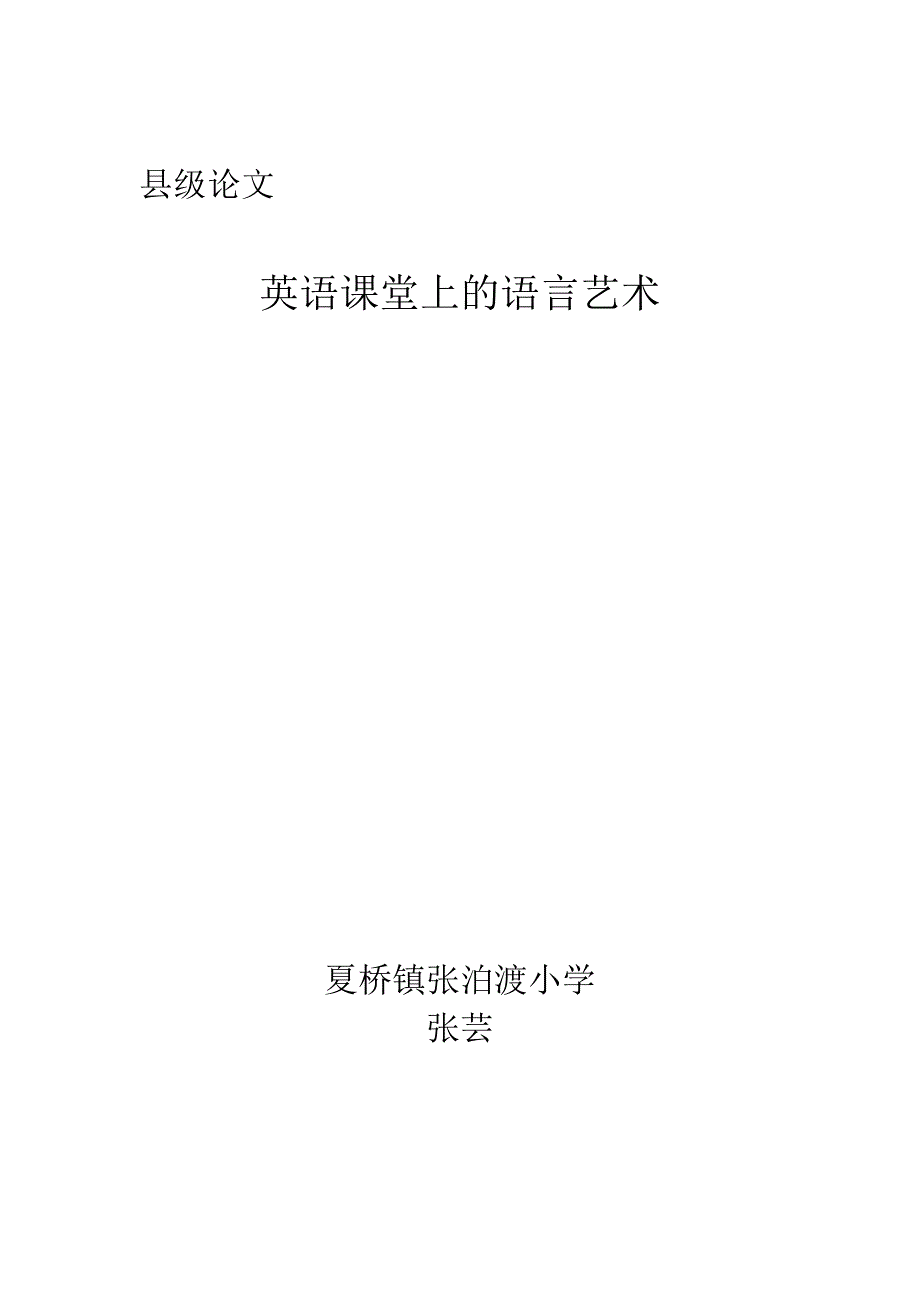 县级论文

英语课堂上的语言艺术

夏桥镇张泊渡小学
张芸